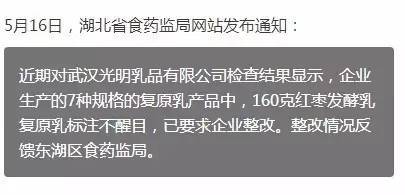 5月16日，湖北省食药监局网站发布通知：

近期对武汉光明乳品有限公司检查结果显示，企业生产的7种规格的复原乳产品中，160克红枣发酵乳复原乳标注不醒目，已要求企业整改。整改情况反馈东湖区食药监局。